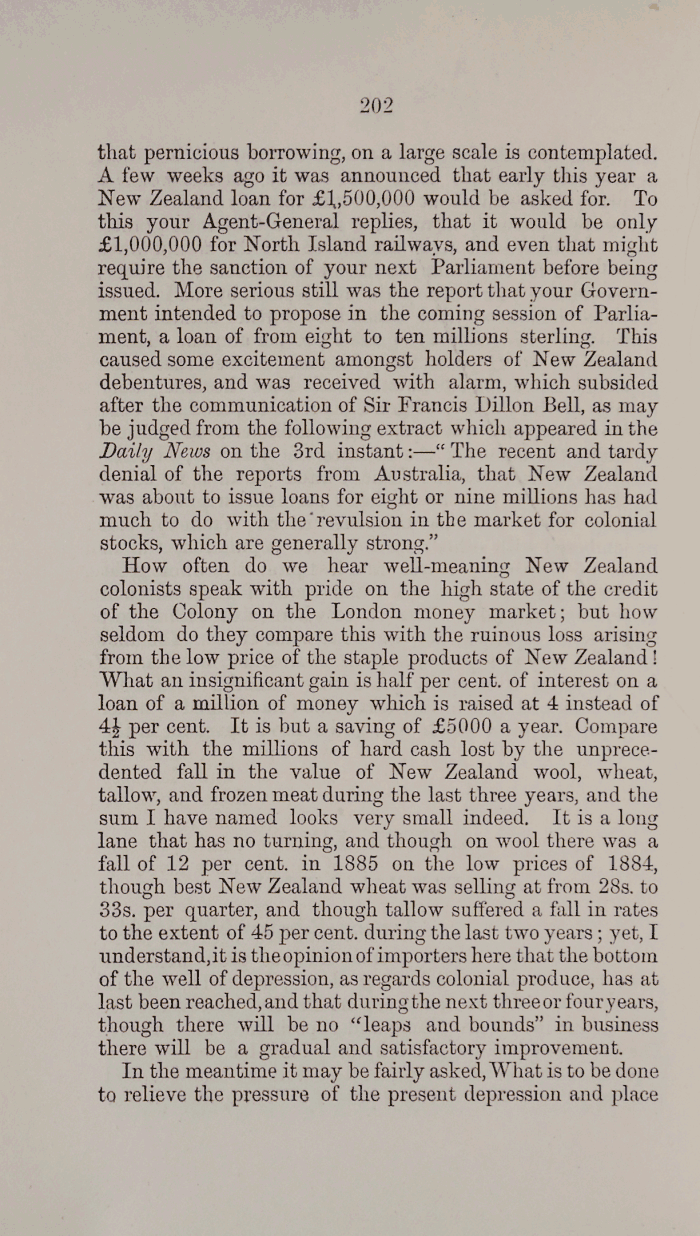 202

that pernicious borrowing, on a large scale is contemplated. A few weeks ago it was announced that early this year a New Zealand loan for £1,500,000 would be asked for. To this your Agent-General replies, that it would be only £1,000,000 for North Island railways, and even that might require the sanction of your next Parliament before being issued. More serious still was the report that your Government intended to propose in the coming session of Parliament, a loan of from eight to ten millions sterling. This caused some excitement amongst holders of New Zealand debentures, and was received with alarm, which subsided after the communication of Sir Francis Dillon Bell, as may be judged from the following extract which appeared in the Daily News on the 3rd instant:—"The recent and tardy denial of the reports from Australia, that New Zealand was about to issue loans for eight or nine millions has had much to do with the revulsion in the market for colonial stocks, which are generally strong."

How often do we hear well-meaning New Zealand colonists speak with pride on the high state of the credit of the Colony on the London money market; but how seldom do they compare this with the ruinous loss arising from the low price of the staple products of New Zealand! What an insignificant gain is half per cent. of interest on a loan of a million of money which is raised at 4 instead of $4\frac{1}{2}$ per cent. It is but a saving of £5000 a year. Compare this with the millions of hard cash lost by the unprecedented fall in the value of New Zealand wool, wheat, tallow, and frozen meat during the last three years, and the sum I have named looks very small indeed. It is a long lane that has no turning, and though on wool there was a fall of 12 per cent. in 1885 on the low prices of 1884, though best New Zealand wheat was selling at from 28s. to 33s. per quarter, and though tallow suffered a fall in rates to the extent of 45 per cent. during the last two years; yet, I understand, it is the opinion of importers here that the bottom of the well of depression, as regards colonial produce, has at last been reached, and that during the next three or four years, though there will be no "leaps and bounds" in business there will be a gradual and satisfactory improvement.

In the meantime it may be fairly asked, What is to be done to relieve the pressure of the present depression and place